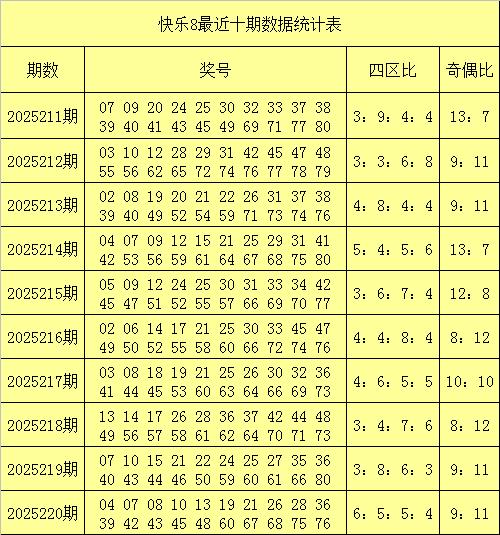 快乐8最近十期数据统计表

| 期数 | 奖号 | 四区比 | 奇偶比 |
|---|---|---|---|
| 2025211期 | 07 09 20 24 25 30 32 33 37 38 39 40 41 43 45 49 69 71 77 80 | 3：9：4：4 | 13：7 |
| 2025212期 | 03 10 12 28 29 31 42 45 47 48 55 56 62 65 72 74 76 77 78 79 | 3：3：6：8 | 9：11 |
| 2025213期 | 02 08 19 20 21 22 26 31 37 38 39 40 49 52 54 59 71 73 74 76 | 4：8：4：4 | 9：11 |
| 2025214期 | 04 07 09 12 15 21 25 29 31 41 42 53 56 59 61 64 67 68 75 80 | 5：4：5：6 | 13：7 |
| 2025215期 | 05 09 12 24 25 30 31 33 34 42 45 47 51 52 55 57 66 69 70 77 | 3：6：7：4 | 12：8 |
| 2025216期 | 02 06 14 17 21 25 30 33 45 47 49 50 52 55 58 60 66 72 74 76 | 4：4：8：4 | 8：12 |
| 2025217期 | 03 08 18 19 21 25 26 30 32 36 41 44 45 53 60 63 64 66 69 73 | 4：6：5：5 | 10：10 |
| 2025218期 | 13 14 17 26 28 36 37 42 44 48 49 56 57 58 61 62 64 70 71 73 | 3：4：7：6 | 8：12 |
| 2025219期 | 07 10 15 21 22 24 25 27 35 36 40 43 44 46 50 59 60 61 66 80 | 3：8：6：3 | 9：11 |
| 2025220期 | 04 07 08 10 13 19 21 26 28 36 39 42 43 45 48 60 67 68 75 76 | 6：5：5：4 | 9：11 |